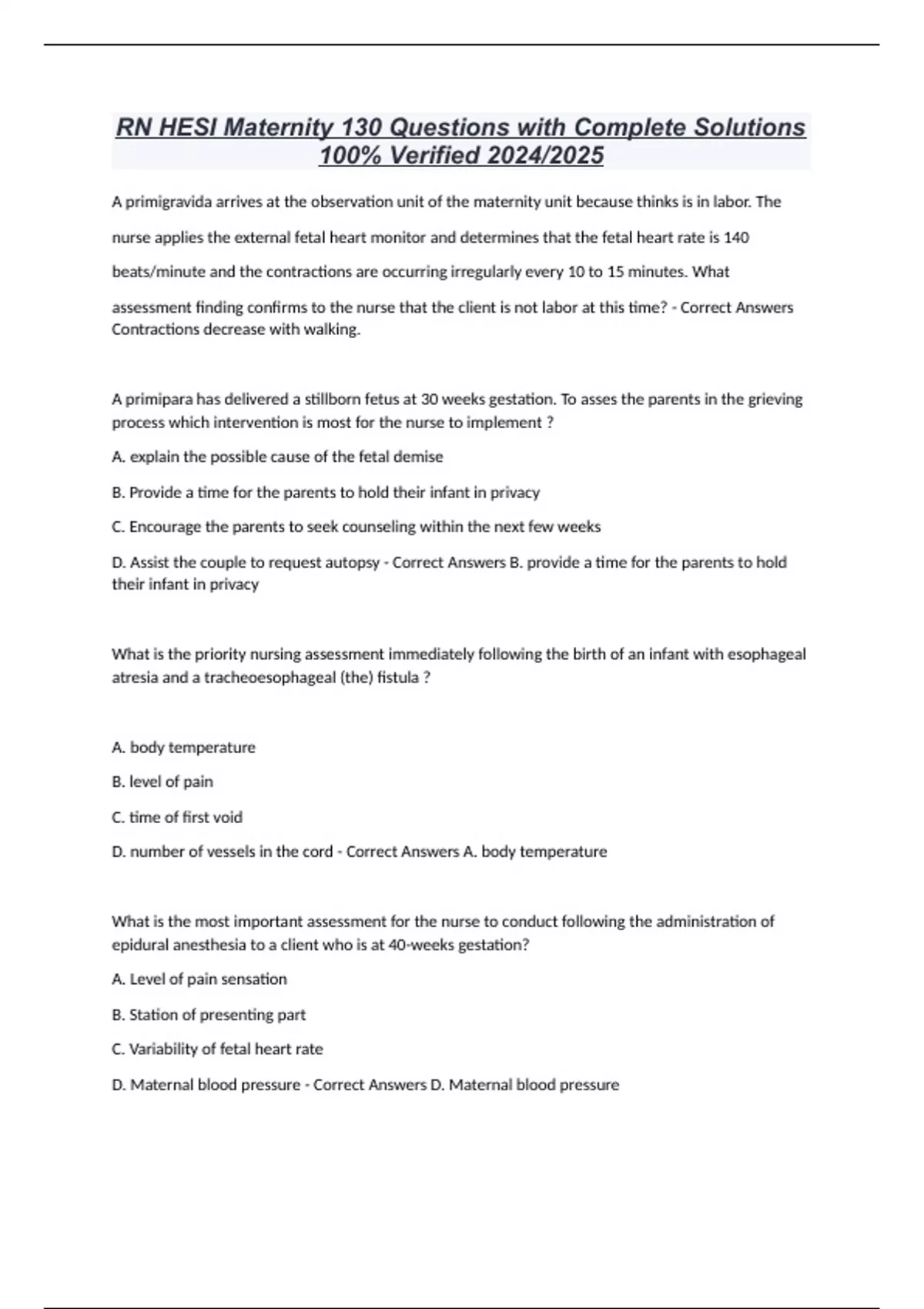 RN HESI Maternity 130 Questions with Complete Solutions 100% Verified 2024/2025

A primigravida arrives at the observation unit of the maternity unit because thinks is in labor. The nurse applies the external fetal heart monitor and determines that the fetal heart rate is 140 beats/minute and the contractions are occurring irregularly every 10 to 15 minutes. What assessment finding confirms to the nurse that the client is not labor at this time? - Correct Answers Contractions decrease with walking.

A primipara has delivered a stillborn fetus at 30 weeks gestation. To asses the parents in the grieving process which intervention is most for the nurse to implement ?

A. explain the possible cause of the fetal demise

B. Provide a time for the parents to hold their infant in privacy

C. Encourage the parents to seek counseling within the next few weeks

D. Assist the couple to request autopsy - Correct Answers B. provide a time for the parents to hold their infant in privacy

What is the priority nursing assessment immediately following the birth of an infant with esophageal atresia and a tracheoesophageal (the) fistula ?

A. body temperature

B. level of pain

C. time of first void

D. number of vessels in the cord - Correct Answers A. body temperature

What is the most important assessment for the nurse to conduct following the administration of epidural anesthesia to a client who is at 40-weeks gestation?

A. Level of pain sensation

B. Station of presenting part

C. Variability of fetal heart rate

D. Maternal blood pressure - Correct Answers D. Maternal blood pressure